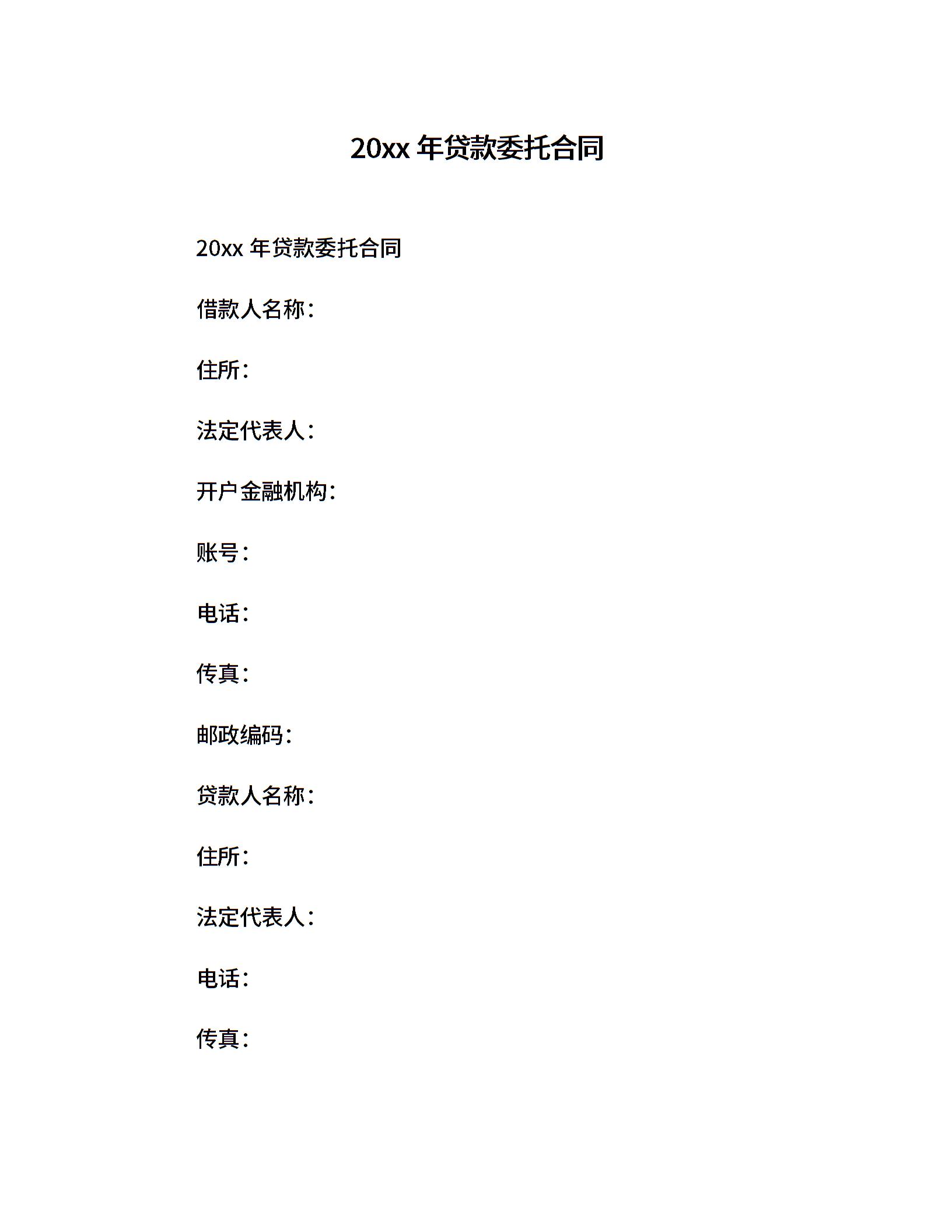 20xx 年贷款委托合同

20xx 年贷款委托合同

借款人名称：

住所：

法定代表人：

开户金融机构：

账号：

电话：

传真：

邮政编码：

贷款人名称：

住所：

法定代表人：

电话：

传真：